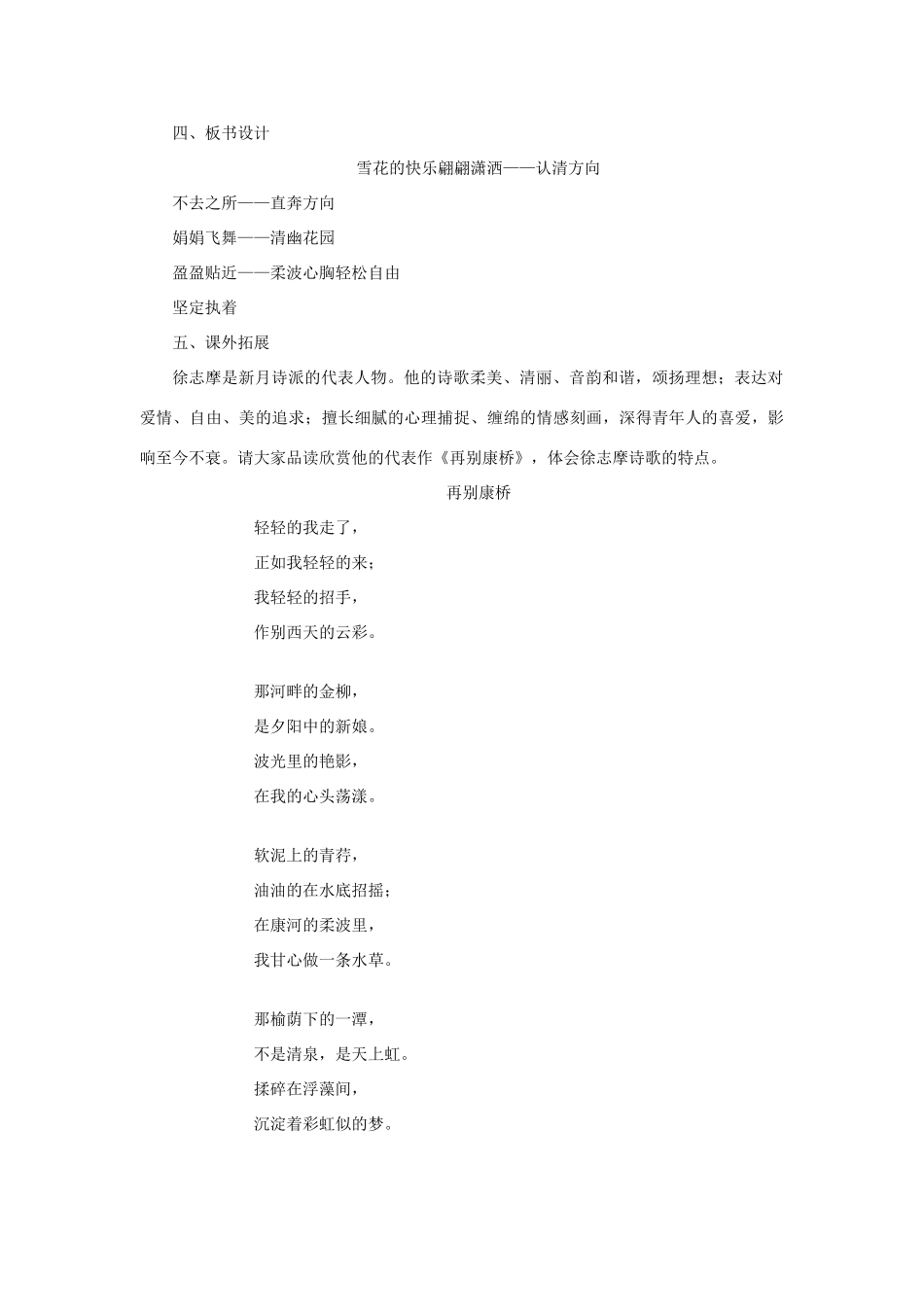 四、板书设计

雪花的快乐翩翩潇洒——认清方向

不去之所——直奔方向

娟娟飞舞——清幽花园

盈盈贴近——柔波心胸轻松自由

坚定执着

五、课外拓展

徐志摩是新月诗派的代表人物。他的诗歌柔美、清丽、音韵和谐，颂扬理想；表达对爱情、自由、美的追求；擅长细腻的心理捕捉、缠绵的情感刻画，深得青年人的喜爱，影响至今不衰。请大家品读欣赏他的代表作《再别康桥》，体会徐志摩诗歌的特点。

再别康桥

轻轻的我走了，
正如我轻轻的来；
我轻轻的招手，
作别西天的云彩。

那河畔的金柳，
是夕阳中的新娘。
波光里的艳影，
在我的心头荡漾。

软泥上的青荇，
油油的在水底招摇；
在康河的柔波里，
我甘心做一条水草。

那榆荫下的一潭，
不是清泉，是天上虹。
揉碎在浮藻间，
沉淀着彩虹似的梦。